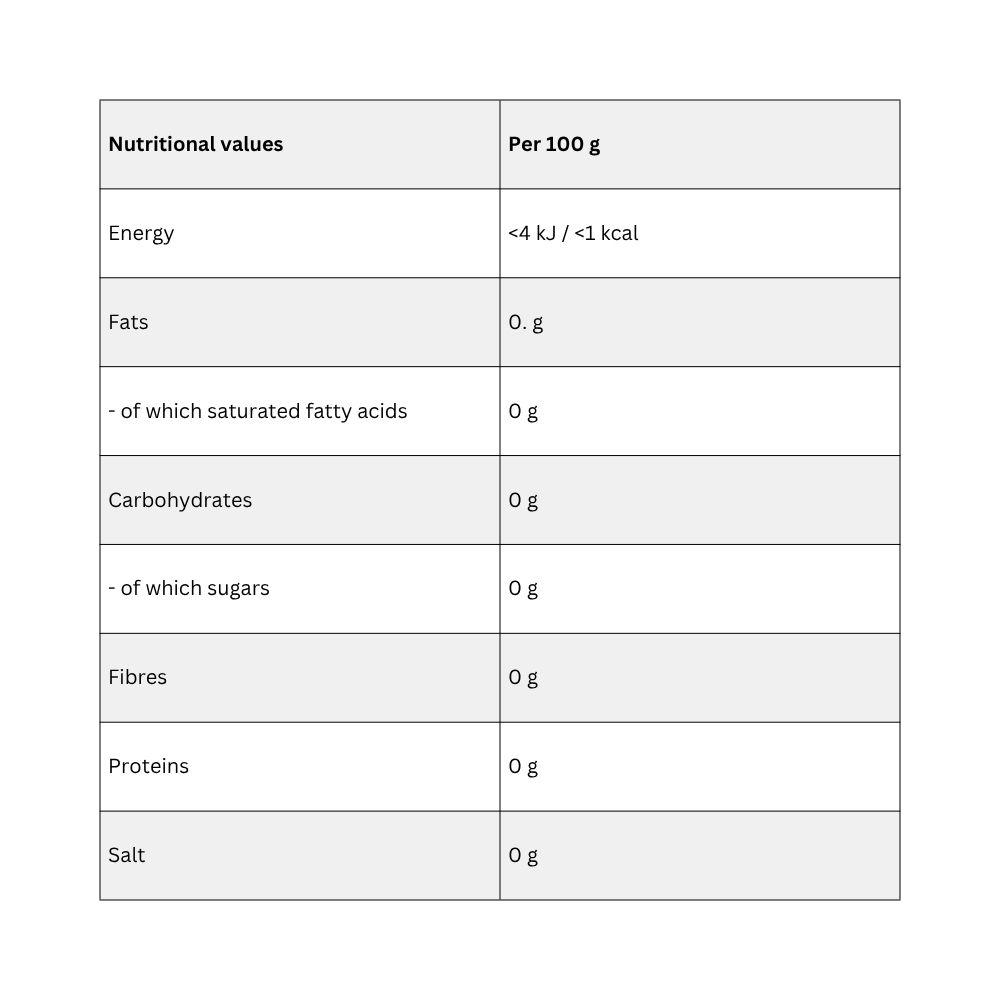 | Nutritional values | Per 100 g |
|---|---|
| Energy | <4 kJ / <1 kcal |
| Fats | 0. g |
| - of which saturated fatty acids | 0 g |
| Carbohydrates | 0 g |
| - of which sugars | 0 g |
| Fibres | 0 g |
| Proteins | 0 g |
| Salt | 0 g |